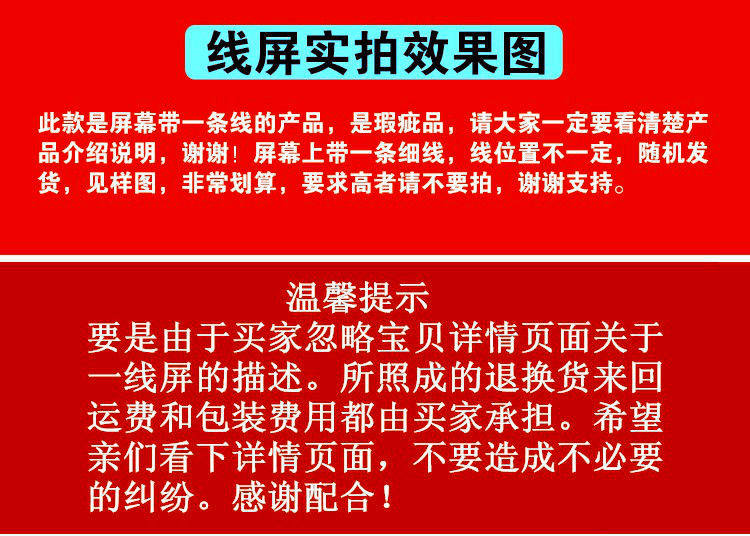 线屏实拍效果图

此款是屏幕带一条线的产品，是瑕疵品，请大家一定要看清楚产品介绍说明，谢谢！屏幕上带一条细线，线位置不一定，随机发货，见样图，非常划算，要求高者请不要拍，谢谢支持。

温馨提示

要是由于买家忽略宝贝详情页面关于一线屏的描述。所照成的退换货来回运费和包装费用都由买家承担。希望亲们看下详情页面，不要造成不必要的纠纷。感谢配合！